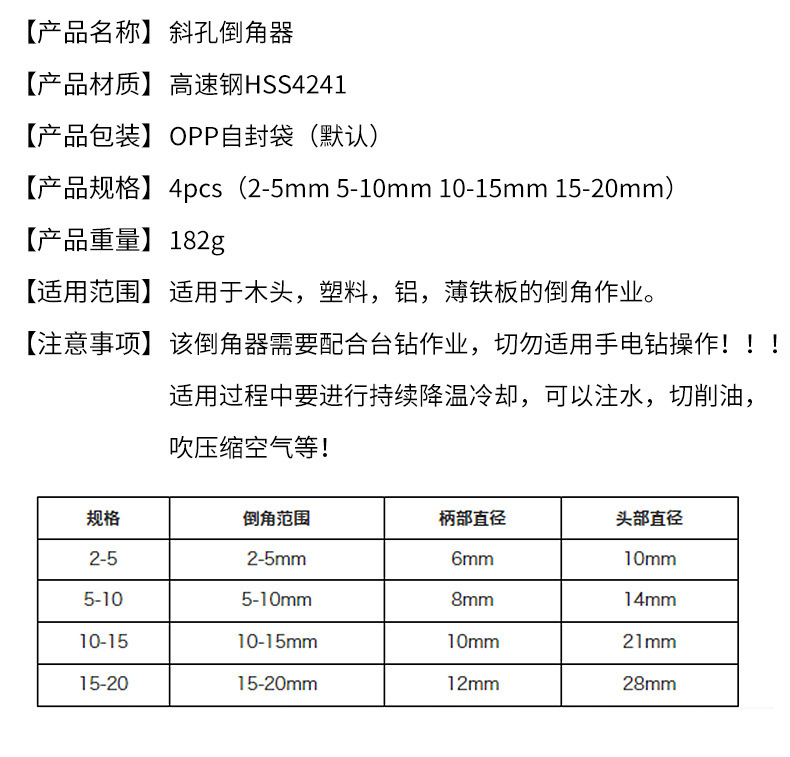 【产品名称】斜孔倒角器

【产品材质】高速钢HSS4241

【产品包装】OPP自封袋（默认）

【产品规格】4pcs（2-5mm 5-10mm 10-15mm 15-20mm）

【产品重量】182g

【适用范围】适用于木头，塑料，铝，薄铁板的倒角作业。

【注意事项】该倒角器需要配合台钻作业，切勿适用手电钻操作！！！适用过程中要进行持续降温冷却，可以注水，切削油，吹压缩空气等！

| 规格 | 倒角范围 | 柄部直径 | 头部直径 |
|---|---|---|---|
| 2-5 | 2-5mm | 6mm | 10mm |
| 5-10 | 5-10mm | 8mm | 14mm |
| 10-15 | 10-15mm | 10mm | 21mm |
| 15-20 | 15-20mm | 12mm | 28mm |